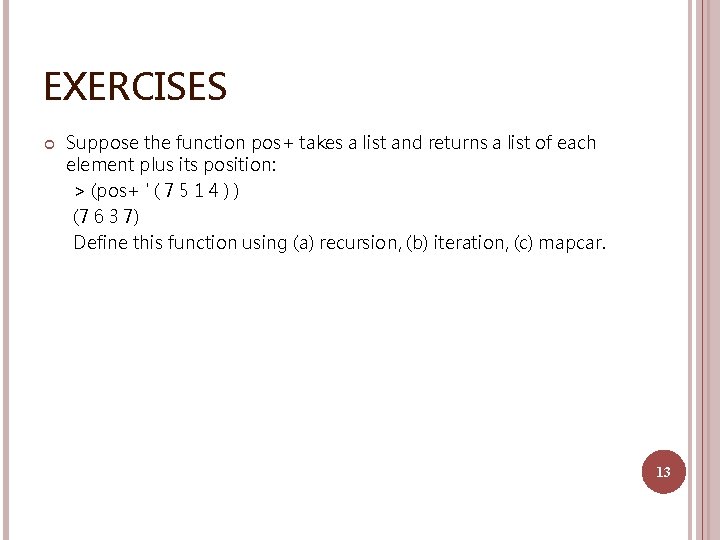 EXERCISES

• Suppose the function pos+ takes a list and returns a list of each element plus its position:

> (pos+ ' ( 7 5 1 4 ) )

(7 6 3 7)

Define this function using (a) recursion, (b) iteration, (c) mapcar.

13